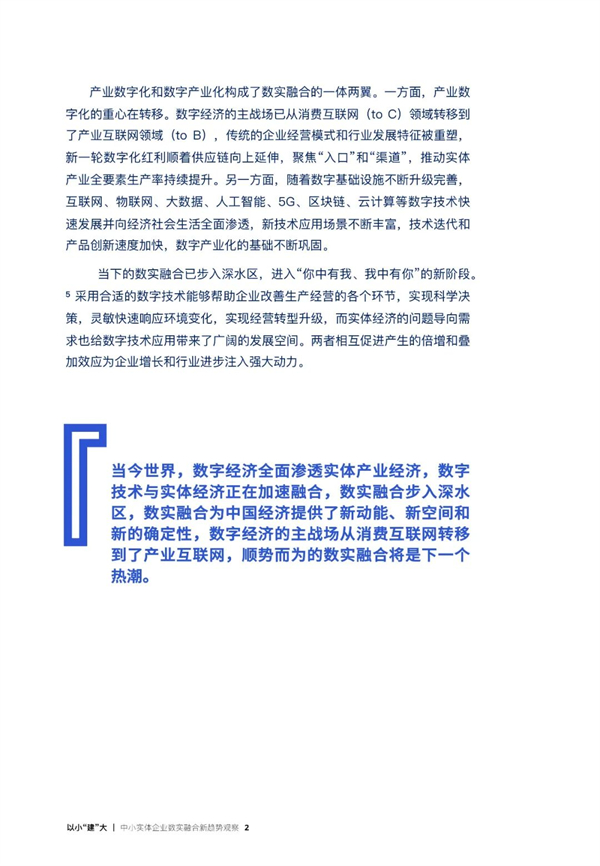 产业数字化和数字产业化构成了数实融合的一体两翼。一方面，产业数字化的重心在转移。数字经济的主战场已从消费互联网（to C）领域转移到了产业互联网领域（to B），传统的企业经营模式和行业发展特征被重塑，新一轮数字化红利顺着供应链向上延伸，聚焦“入口”和“渠道”，推动实体产业全要素生产率持续提升。另一方面，随着数字基础设施不断升级完善，互联网、物联网、大数据、人工智能、5G、区块链、云计算等数字技术快速发展并向经济社会生活全面渗透，新技术应用场景不断丰富，技术迭代和产品创新速度加快，数字产业化的基础不断巩固。

当下的数实融合已步入深水区，进入“你中有我、我中有你”的新阶段。$^5$ 采用合适的数字技术能够帮助企业改善生产经营的各个环节，实现科学决策，灵敏快速响应环境变化，实现经营转型升级，而实体经济的问题导向需求也给数字技术应用带来了广阔的发展空间。两者相互促进产生的倍增和叠加效应为企业增长和行业进步注入强大动力。

当今世界，数字经济全面渗透实体产业经济，数字技术与实体经济正在加速融合，数实融合步入深水区，数实融合为中国经济提供了新动能、新空间和新的确定性，数字经济的主战场从消费互联网转移到了产业互联网，顺势而为的数实融合将是下一个热潮。

以小“建”大 | 中小实体企业数实融合新趋势观察 2